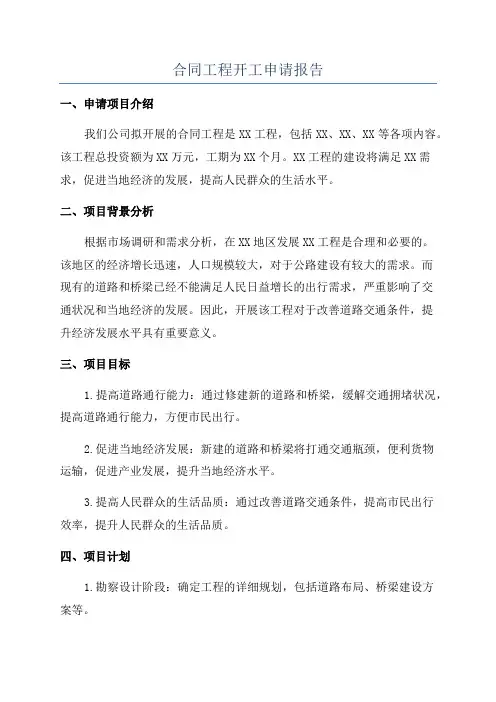 合同工程开工申请报告

一、申请项目介绍

我们公司拟开展的合同工程是XX工程，包括XX、XX、XX等各项内容。该工程总投资额为XX万元，工期为XX个月。XX工程的建设将满足XX需求，促进当地经济的发展，提高人民群众的生活水平。

二、项目背景分析

根据市场调研和需求分析，在XX地区发展XX工程是合理和必要的。该地区的经济增长迅速，人口规模较大，对于公路建设有较大的需求。而现有的道路和桥梁已经不能满足人民日益增长的出行需求，严重影响了交通状况和当地经济的发展。因此，开展该工程对于改善道路交通条件，提升经济发展水平具有重要意义。

三、项目目标

1.提高道路通行能力：通过修建新的道路和桥梁，缓解交通拥堵状况，提高道路通行能力，方便市民出行。

2.促进当地经济发展：新建的道路和桥梁将打通交通瓶颈，便利货物运输，促进产业发展，提升当地经济水平。

3.提高人民群众的生活品质：通过改善道路交通条件，提高市民出行效率，提升人民群众的生活品质。

四、项目计划

1.勘察设计阶段：确定工程的详细规划，包括道路布局、桥梁建设方案等。